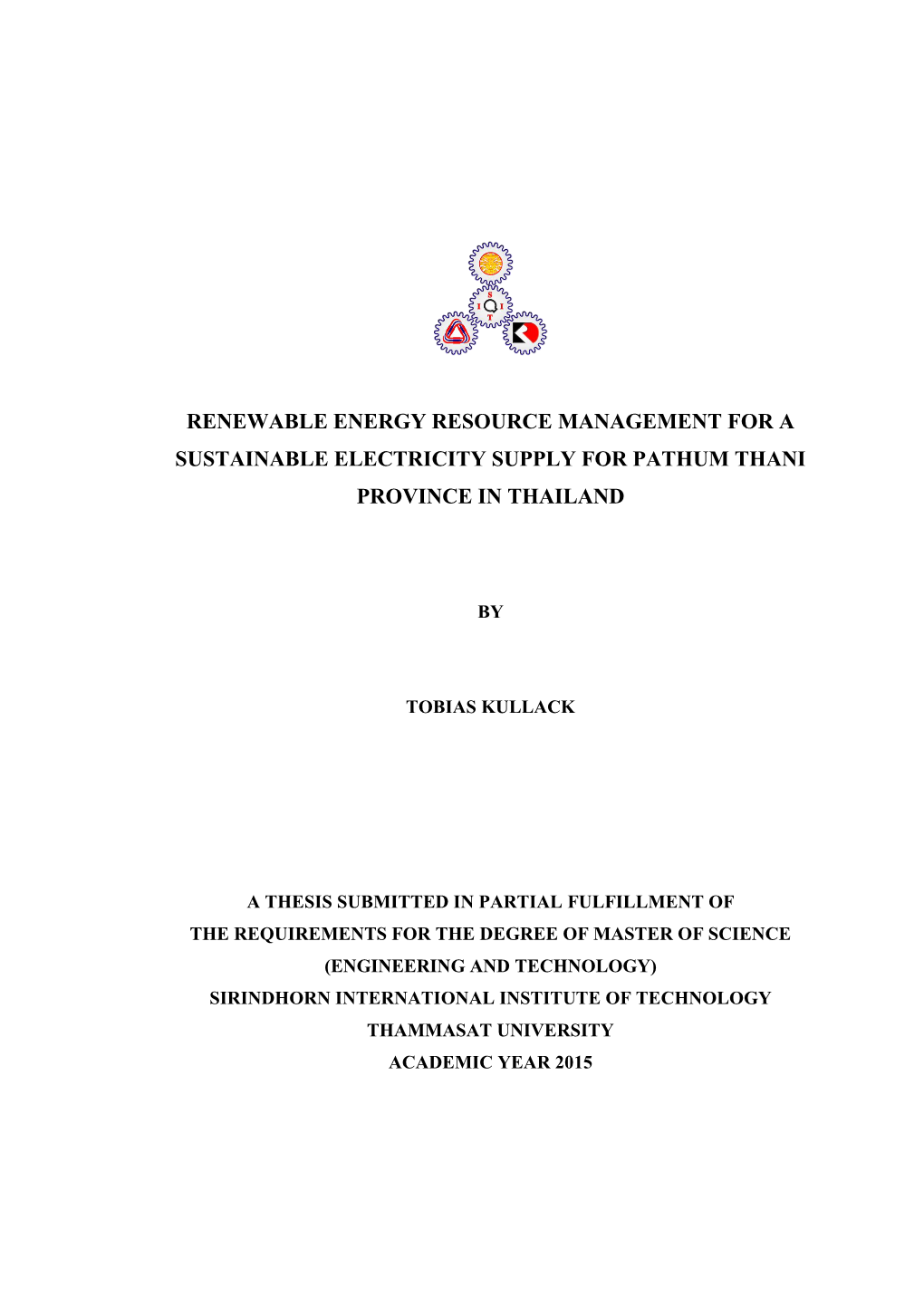 S
I I
T

RENEWABLE ENERGY RESOURCE MANAGEMENT FOR A SUSTAINABLE ELECTRICITY SUPPLY FOR PATHUM THANI PROVINCE IN THAILAND

BY

TOBIAS KULLACK

A THESIS SUBMITTED IN PARTIAL FULFILLMENT OF THE REQUIREMENTS FOR THE DEGREE OF MASTER OF SCIENCE (ENGINEERING AND TECHNOLOGY)
SIRINDHORN INTERNATIONAL INSTITUTE OF TECHNOLOGY
THAMMASAT UNIVERSITY
ACADEMIC YEAR 2015